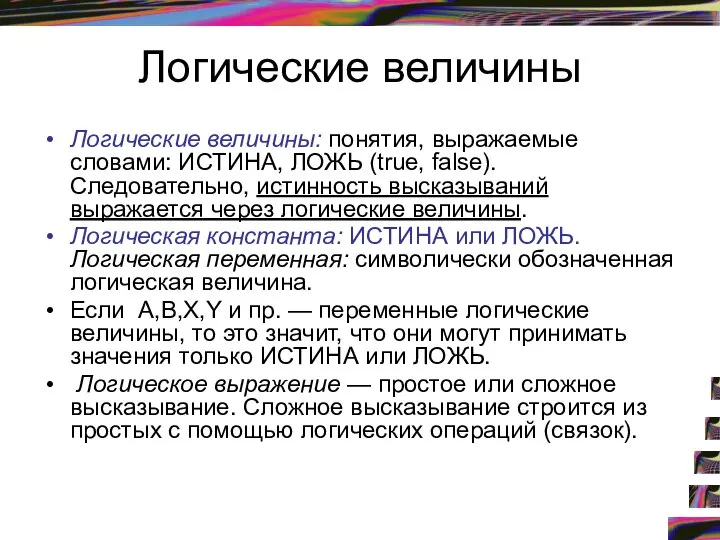 Логические величины

• Логические величины: понятия, выражаемые словами: ИСТИНА, ЛОЖЬ (true, false). Следовательно, истинность высказываний выражается через логические величины.
• Логическая константа: ИСТИНА или ЛОЖЬ. Логическая переменная: символически обозначенная логическая величина.
• Если A,B,X,Y и пр. — переменные логические величины, то это значит, что они могут принимать значения только ИСТИНА или ЛОЖЬ.
• Логическое выражение — простое или сложное высказывание. Сложное высказывание строится из простых с помощью логических операций (связок).